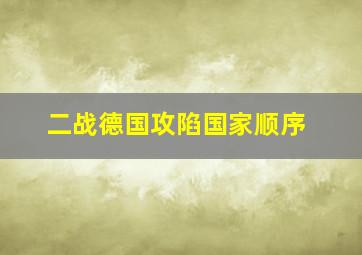 二战德国攻陷国家顺序